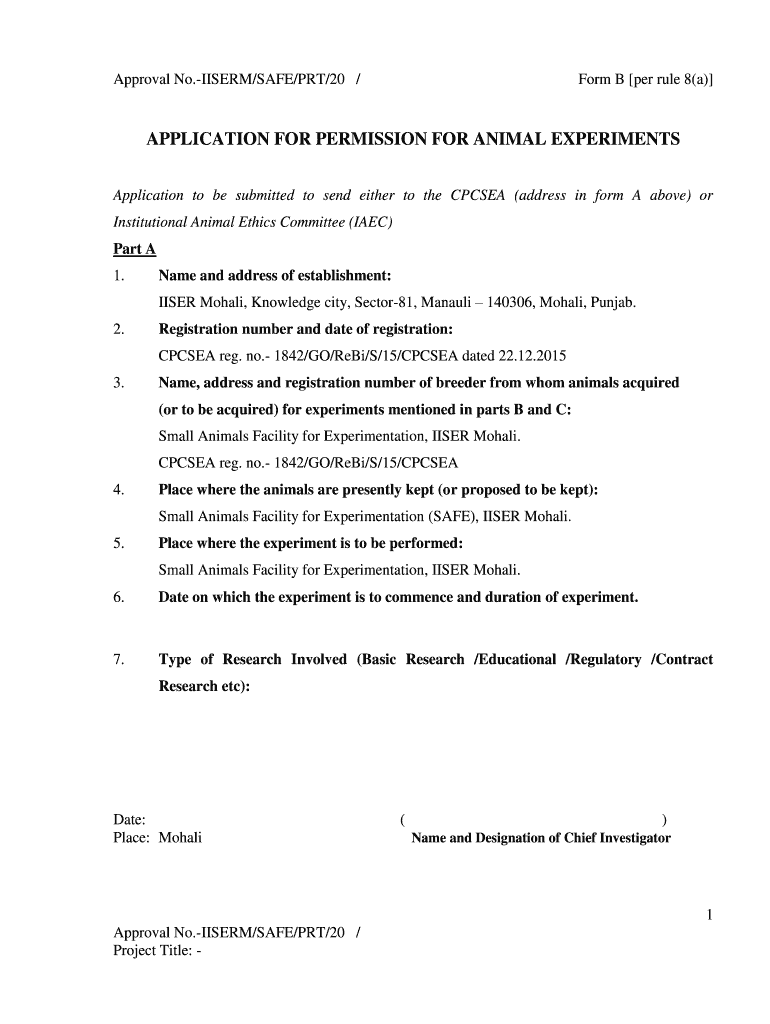 Approval No.-IISERM/SAFE/PRT/20 /

Form B [per rule 8(a)]

APPLICATION FOR PERMISSION FOR ANIMAL EXPERIMENTS

Application to be submitted to send either to the CPCSEA (address in form A above) or Institutional Animal Ethics Committee (IAEC)

Part A

1. Name and address of establishment:
IISER Mohali, Knowledge city, Sector-81, Manauli – 140306, Mohali, Punjab.

2. Registration number and date of registration:
CPCSEA reg. no.- 1842/GO/ReBi/S/15/CPCSEA dated 22.12.2015

3. Name, address and registration number of breeder from whom animals acquired (or to be acquired) for experiments mentioned in parts B and C:
Small Animals Facility for Experimentation, IISER Mohali.
CPCSEA reg. no.- 1842/GO/ReBi/S/15/CPCSEA

4. Place where the animals are presently kept (or proposed to be kept):
Small Animals Facility for Experimentation (SAFE), IISER Mohali.

5. Place where the experiment is to be performed:
Small Animals Facility for Experimentation, IISER Mohali.

6. Date on which the experiment is to commence and duration of experiment.

7. Type of Research Involved (Basic Research /Educational /Regulatory /Contract Research etc):

Date:
Place: Mohali

( )
Name and Designation of Chief Investigator

1

Approval No.-IISERM/SAFE/PRT/20 /
Project Title: -